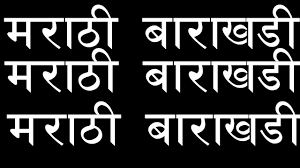 मराठी बाराखडी
मराठी बाराखडी

मराठी बाराखडी